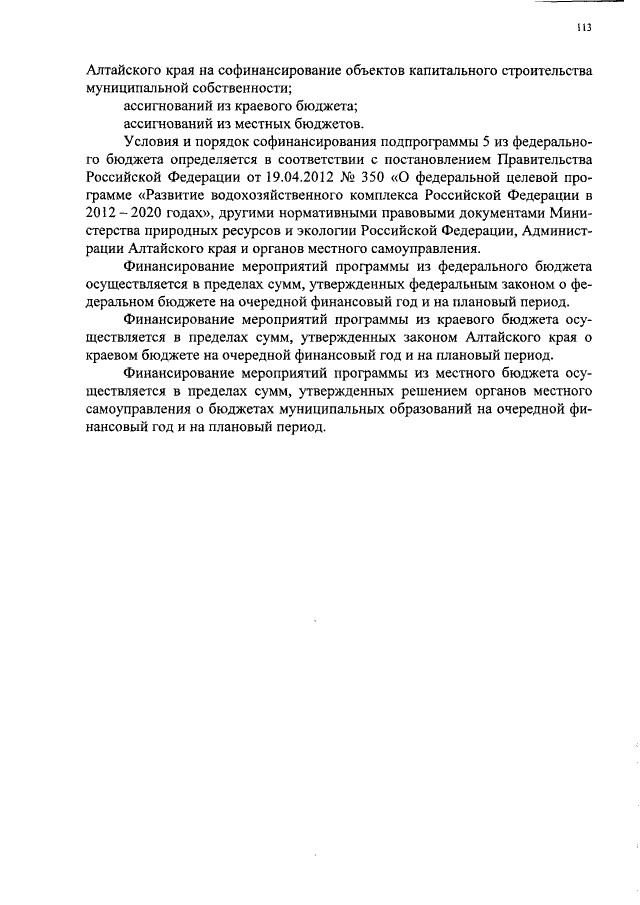 113

Алтайского края на софинансирование объектов капитального строительства муниципальной собственности;

ассигнований из краевого бюджета;

ассигнований из местных бюджетов.

Условия и порядок софинансирования подпрограммы 5 из федерального бюджета определяется в соответствии с постановлением Правительства Российской Федерации от 19.04.2012 № 350 «О федеральной целевой программе «Развитие водохозяйственного комплекса Российской Федерации в 2012 – 2020 годах», другими нормативными правовыми документами Министерства природных ресурсов и экологии Российской Федерации, Администрации Алтайского края и органов местного самоуправления.

Финансирование мероприятий программы из федерального бюджета осуществляется в пределах сумм, утвержденных федеральным законом о федеральном бюджете на очередной финансовый год и на плановый период.

Финансирование мероприятий программы из краевого бюджета осуществляется в пределах сумм, утвержденных законом Алтайского края о краевом бюджете на очередной финансовый год и на плановый период.

Финансирование мероприятий программы из местного бюджета осуществляется в пределах сумм, утвержденных решением органов местного самоуправления о бюджетах муниципальных образований на очередной финансовый год и на плановый период.